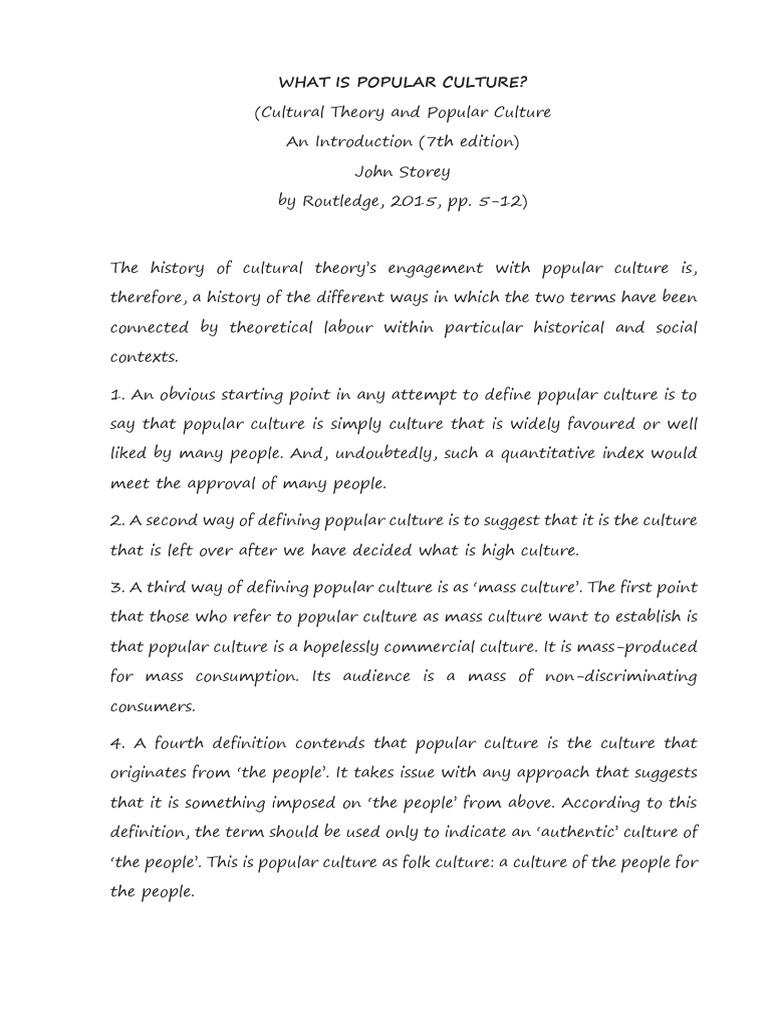 WHAT IS POPULAR CULTURE?
(Cultural Theory and Popular Culture
An Introduction (7th edition)
John Storey
by Routledge, 2015, pp. 5-12)

The history of cultural theory's engagement with popular culture is, therefore, a history of the different ways in which the two terms have been connected by theoretical labour within particular historical and social contexts.

1. An obvious starting point in any attempt to define popular culture is to say that popular culture is simply culture that is widely favoured or well liked by many people. And, undoubtedly, such a quantitative index would meet the approval of many people.

2. A second way of defining popular culture is to suggest that it is the culture that is left over after we have decided what is high culture.

3. A third way of defining popular culture is as 'mass culture'. The first point that those who refer to popular culture as mass culture want to establish is that popular culture is a hopelessly commercial culture. It is mass-produced for mass consumption. Its audience is a mass of non-discriminating consumers.

4. A fourth definition contends that popular culture is the culture that originates from 'the people'. It takes issue with any approach that suggests that it is something imposed on 'the people' from above. According to this definition, the term should be used only to indicate an 'authentic' culture of 'the people'. This is popular culture as folk culture: a culture of the people for the people.